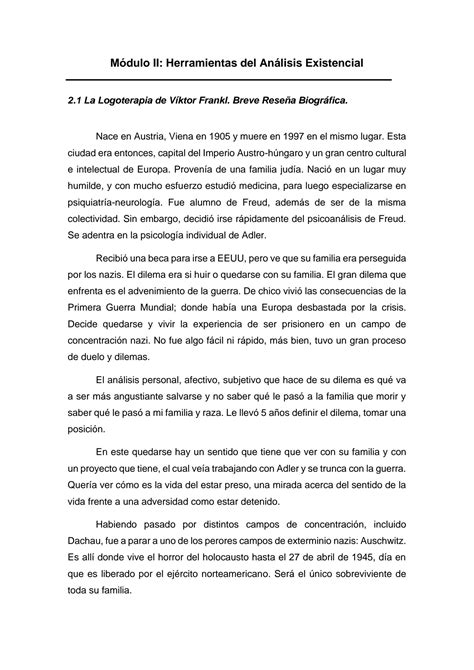 Módulo II: Herramientas del Análisis Existencial

2.1 La Logoterapia de Víktor Frankl. Breve Reseña Biográfica.

Nace en Austria, Viena en 1905 y muere en 1997 en el mismo lugar. Esta ciudad era entonces, capital del Imperio Austro-húngaro y un gran centro cultural e intelectual de Europa. Provenía de una familia judía. Nació en un lugar muy humilde, y con mucho esfuerzo estudió medicina, para luego especializarse en psiquiatría-neurología. Fue alumno de Freud, además de ser de la misma colectividad. Sin embargo, decidió irse rápidamente del psicoanálisis de Freud. Se adentra en la psicología individual de Adler.

Recibió una beca para irse a EEUU, pero ve que su familia era perseguida por los nazis. El dilema era si huir o quedarse con su familia. El gran dilema que enfrenta es el advenimiento de la guerra. De chico vivió las consecuencias de la Primera Guerra Mundial; donde había una Europa desbastada por la crisis. Decide quedarse y vivir la experiencia de ser prisionero en un campo de concentración nazi. No fue algo fácil ni rápido, más bien, tuvo un gran proceso de duelo y dilemas.

El análisis personal, afectivo, subjetivo que hace de su dilema es qué va a ser más angustiante salvarse y no saber qué le pasó a la familia que morir y saber qué le pasó a mi familia y raza. Le llevó 5 años definir el dilema, tomar una posición.

En este quedarse hay un sentido que tiene que ver con su familia y con un proyecto que tiene, el cual veía trabajando con Adler y se trunca con la guerra. Quería ver cómo es la vida del estar preso, una mirada acerca del sentido de la vida frente a una adversidad como estar detenido.

Habiendo pasado por distintos campos de concentración, incluido Dachau, fue a parar a uno de los perores campos de exterminio nazis: Auschwitz. Es allí donde vive el horror del holocausto hasta el 27 de abril de 1945, día en que es liberado por el ejército norteamericano. Será el único sobreviviente de toda su familia.